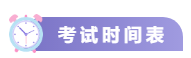 考试时间表